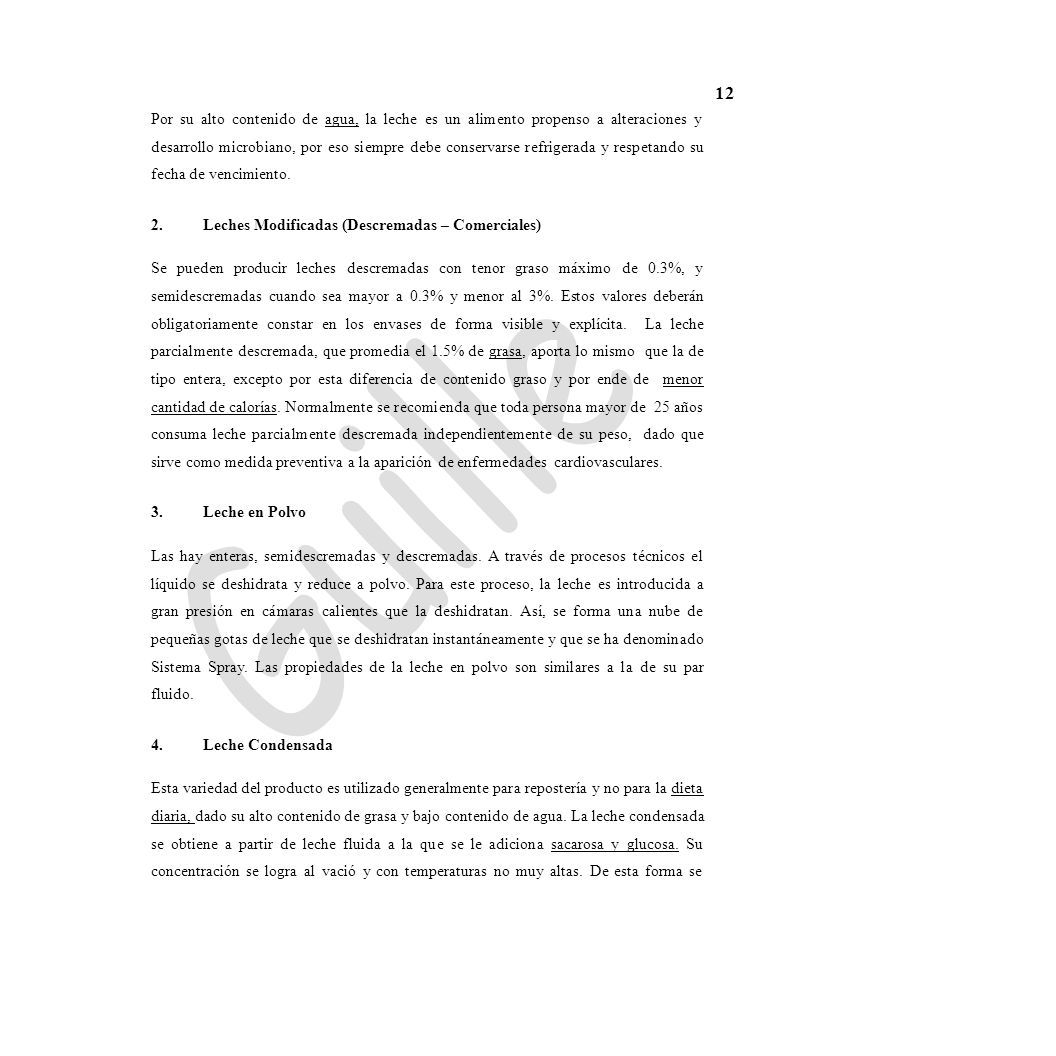 12

Por su alto contenido de agua, la leche es un alimento propenso a alteraciones y desarrollo microbiano, por eso siempre debe conservarse refrigerada y respetando su fecha de vencimiento.

2. Leches Modificadas (Descremadas – Comerciales)

Se pueden producir leches descremadas con tenor graso máximo de 0.3%, y semidescremadas cuando sea mayor a 0.3% y menor al 3%. Estos valores deberán obligatoriamente constar en los envases de forma visible y explícita. La leche parcialmente descremada, que promedia el 1.5% de grasa, aporta lo mismo que la de tipo entera, excepto por esta diferencia de contenido graso y por ende de menor cantidad de calorías. Normalmente se recomienda que toda persona mayor de 25 años consuma leche parcialmente descremada independientemente de su peso, dado que sirve como medida preventiva a la aparición de enfermedades cardiovasculares.

3. Leche en Polvo

Las hay enteras, semidescremadas y descremadas. A través de procesos técnicos el líquido se deshidrata y reduce a polvo. Para este proceso, la leche es introducida a gran presión en cámaras calientes que la deshidratan. Así, se forma una nube de pequeñas gotas de leche que se deshidratan instantáneamente y que se ha denominado Sistema Spray. Las propiedades de la leche en polvo son similares a la de su par fluido.

4. Leche Condensada

Esta variedad del producto es utilizado generalmente para repostería y no para la dieta diaria, dado su alto contenido de grasa y bajo contenido de agua. La leche condensada se obtiene a partir de leche fluida a la que se le adiciona sacarosa y glucosa. Su concentración se logra al vació y con temperaturas no muy altas. De esta forma se

Guille